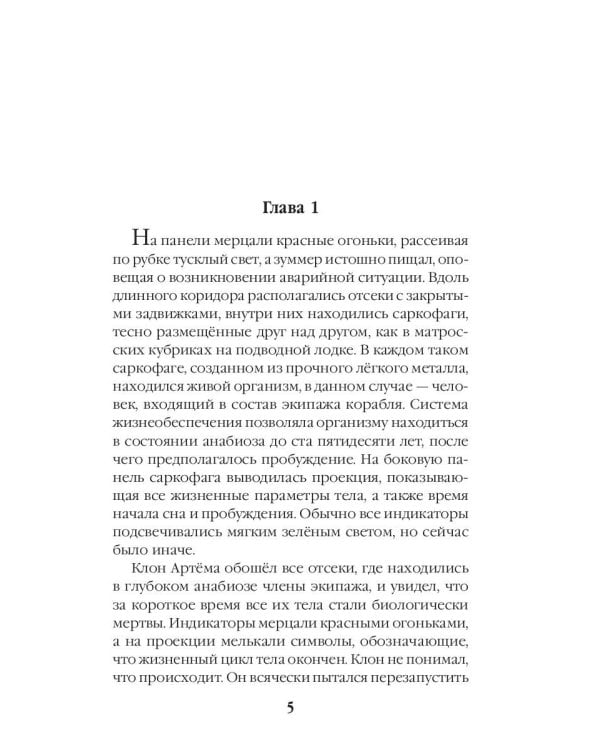 Глава 1

На панели мерцали красные огоньки, рассеивая по рубке тусклый свет, а зуммер истошно пищал, оповещая о возникновении аварийной ситуации. Вдоль длинного коридора располагались отсеки с закрытыми задвижками, внутри них находились саркофаги, тесно размещённые друг над другом, как в матросских кубриках на подводной лодке. В каждом таком саркофаге, созданном из прочного лёгкого металла, находился живой организм, в данном случае — человек, входящий в состав экипажа корабля. Система жизнеобеспечения позволяла организму находиться в состоянии анабиоза до ста пятидесяти лет, после чего предполагалось пробуждение. На боковую панель саркофага выводилась проекция, показывающая все жизненные параметры тела, а также время начала сна и пробуждения. Обычно все индикаторы подсвечивались мягким зелёным светом, но сейчас было иначе.

Клон Артёма обошёл все отсеки, где находились в глубоком анабиозе члены экипажа, и увидел, что за короткое время все их тела стали биологически мертвы. Индикаторы мерцали красными огоньками, а на проекции мелькали символы, обозначающие, что жизненный цикл тела окончен. Клон не понимал, что происходит. Он всячески пытался перезапустить

5